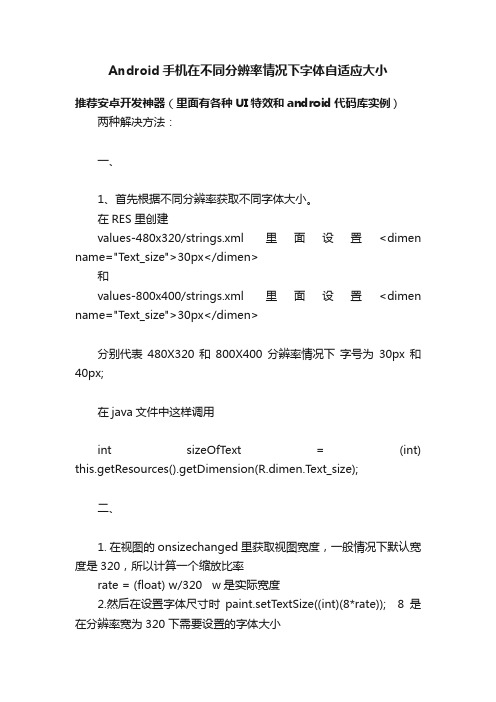 Android 手机在不同分辨率情况下字体自适应大小

推荐安卓开发神器（里面有各种 UI 特效和 android 代码库实例）

两种解决方法：

一、

1、首先根据不同分辨率获取不同字体大小。

在 RES 里创建

values-480x320/strings.xml 里面设置 <dimen name="Text_size">30px</dimen>

和

values-800x400/strings.xml 里面设置 <dimen name="Text_size">30px</dimen>

分别代表 480X320 和 800X400 分辨率情况下 字号为 30px 和 40px;

在 java 文件中这样调用

int sizeOfText = (int) this.getResources().getDimension(R.dimen.Text_size);

二、

1. 在视图的 onsizechanged 里获取视图宽度，一般情况下默认宽度是 320，所以计算一个缩放比率

rate = (float) w/320 w 是实际宽度

2.然后在设置字体尺寸时 paint.setTextSize((int)(8*rate)); 8 是在分辨率宽为 320 下需要设置的字体大小